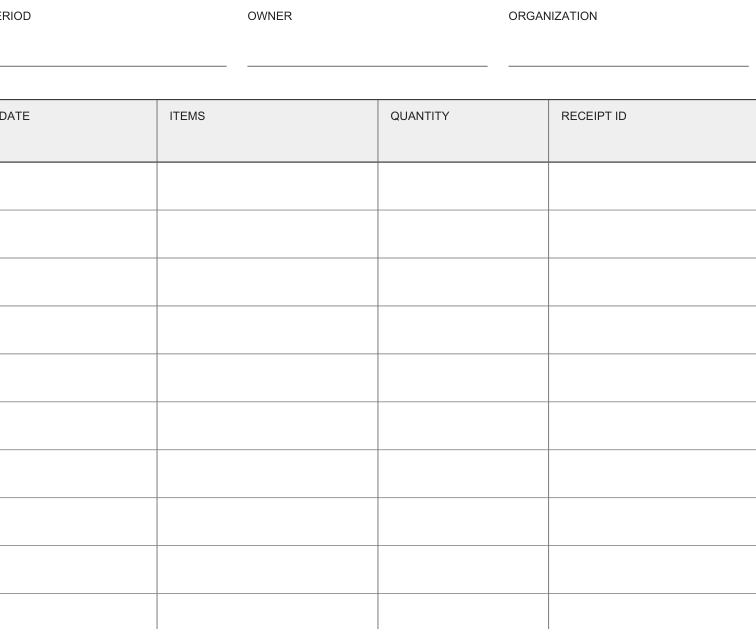 ERIOD

OWNER

ORGANIZATION

| DATE | ITEMS | QUANTITY | RECEIPT ID |
|---|---|---|---|
| | | | |
| | | | |
| | | | |
| | | | |
| | | | |
| | | | |
| | | | |
| | | | |
| | | | |
| | | | |